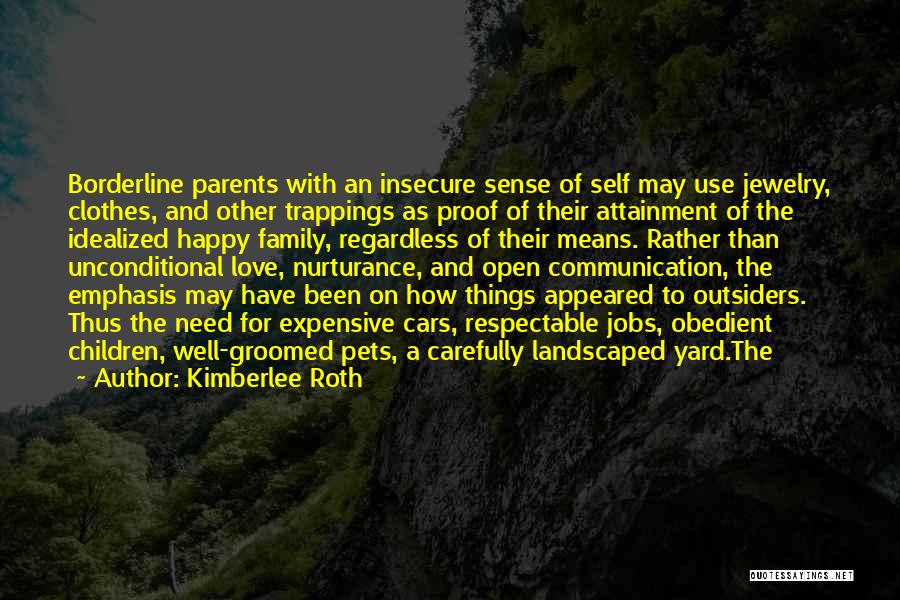 Borderline parents with an insecure sense of self may use jewelry, clothes, and other trappings as proof of their attainment of the idealized happy family, regardless of their means. Rather than unconditional love, nurturance, and open communication, the emphasis may have been on how things appeared to outsiders. Thus the need for expensive cars, respectable jobs, obedient children, well-groomed pets, a carefully landscaped yard.The

~ Author: Kimberlee Roth

QUOTESSAYINGS.NET